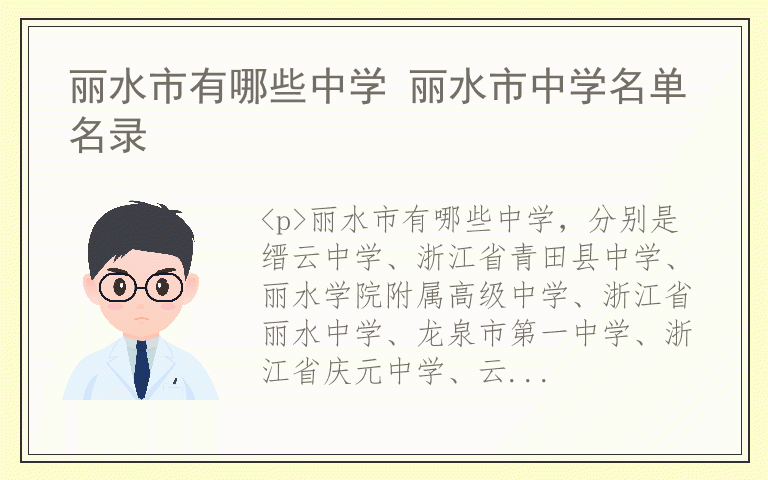 丽水市有哪些中学 丽水市中学名单名录

<p>丽水市有哪些中学，分别是缙云中学、浙江省青田县中学、丽水学院附属高级中学、浙江省丽水中学、龙泉市第一中学、浙江省庆元中学、云...